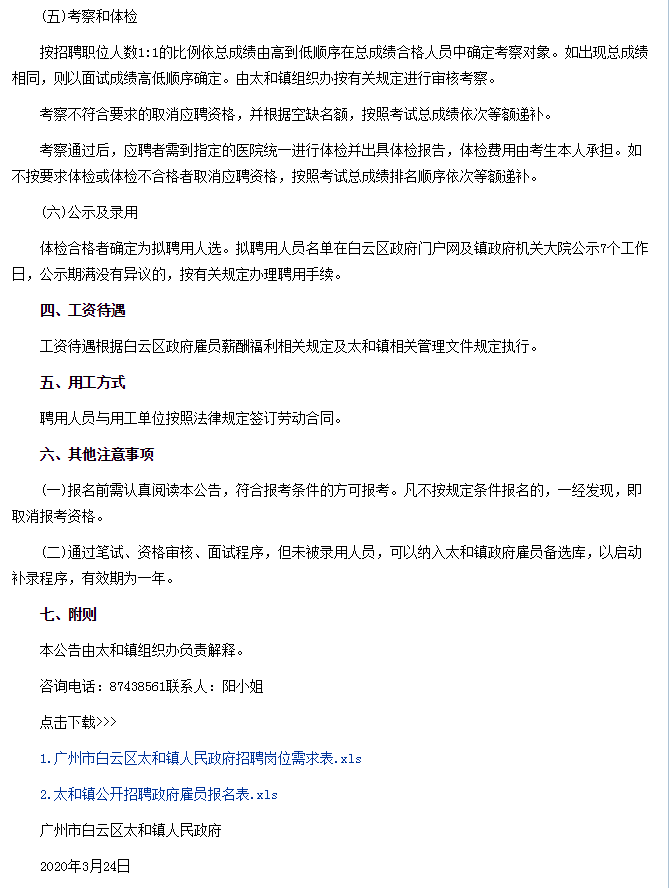 (五)考察和体检

按招聘职位人数1:1的比例依总成绩由高到低顺序在总成绩合格人员中确定考察对象。如出现总成绩相同，则以面试成绩高低顺序确定。由太和镇组织办按有关规定进行审核考察。

考察不符合要求的取消应聘资格，并根据空缺名额，按照考试总成绩依次等额递补。

考察通过后，应聘者需到指定的医院统一进行体检并出具体检报告，体检费用由考生本人承担。如不按要求体检或体检不合格者取消应聘资格，按照考试总成绩排名顺序依次等额递补。

(六)公示及录用

体检合格者确定为拟聘用人选。拟聘用人员名单在白云区政府门户网及镇政府机关大院公示7个工作日，公示期满没有异议的，按有关规定办理聘用手续。

四、工资待遇

工资待遇根据白云区政府雇员薪酬福利相关规定及太和镇相关管理文件规定执行。

五、用工方式

聘用人员与用工单位按照法律规定签订劳动合同。

六、其他注意事项

(一)报名前需认真阅读本公告，符合报考条件的方可报考。凡不按规定条件报名的，一经发现，即取消报考资格。

(二)通过笔试、资格审核、面试程序，但未被录用人员，可以纳入太和镇政府雇员备选库，以启动补录程序，有效期为一年。

七、附则

本公告由太和镇组织办负责解释。

咨询电话：87438561联系人：阳小姐

点击下载>>>

1.广州市白云区太和镇人民政府招聘岗位需求表.xls

2.太和镇公开招聘政府雇员报名表.xls

广州市白云区太和镇人民政府

2020年3月24日